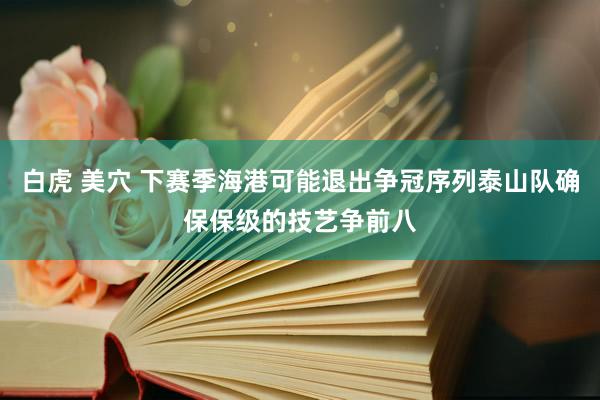 白虎 美穴 下赛季海港可能退出争冠序列泰山队确保保级的技艺争前八